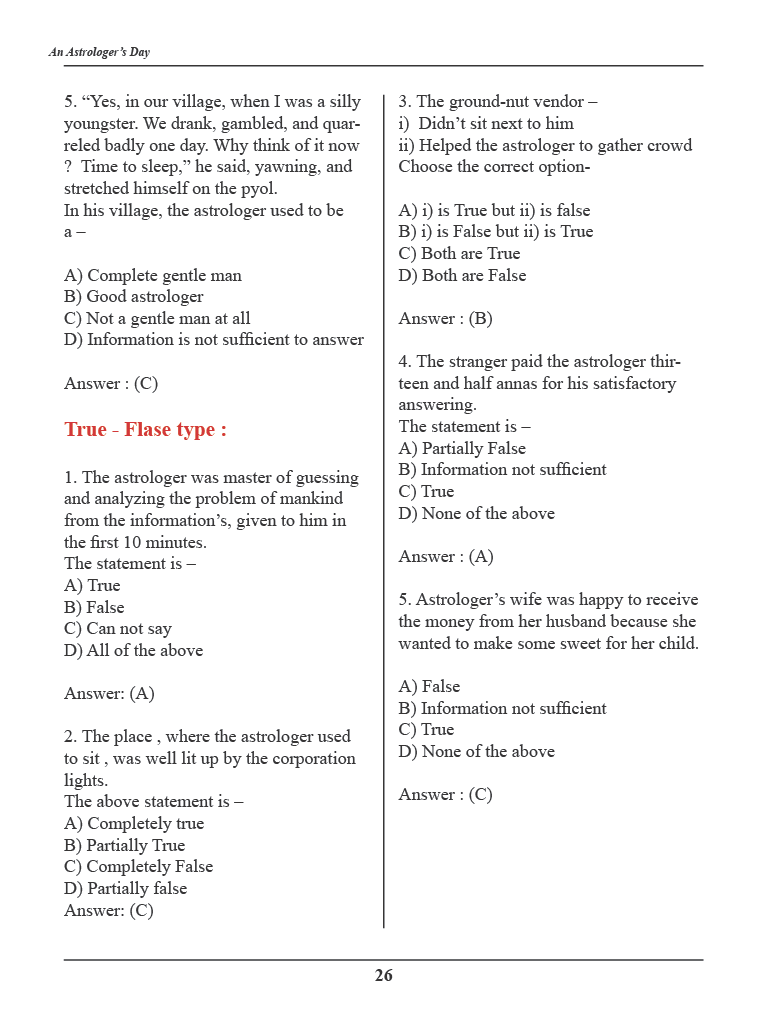 An Astrologer's Day

5. "Yes, in our village, when I was a silly youngster. We drank, gambled, and quarreled badly one day. Why think of it now ? Time to sleep," he said, yawning, and stretched himself on the pyol.
In his village, the astrologer used to be a –

A) Complete gentle man
B) Good astrologer
C) Not a gentle man at all
D) Information is not sufficient to answer

Answer : (C)

True - Flase type :

1. The astrologer was master of guessing and analyzing the problem of mankind from the information's, given to him in the first 10 minutes.
The statement is –
A) True
B) False
C) Can not say
D) All of the above

Answer: (A)

2. The place , where the astrologer used to sit , was well lit up by the corporation lights.
The above statement is –
A) Completely true
B) Partially True
C) Completely False
D) Partially false
Answer: (C)

3. The ground-nut vendor –
i) Didn't sit next to him
ii) Helped the astrologer to gather crowd
Choose the correct option-

A) i) is True but ii) is false
B) i) is False but ii) is True
C) Both are True
D) Both are False

Answer : (B)

4. The stranger paid the astrologer thirteen and half annas for his satisfactory answering.
The statement is –
A) Partially False
B) Information not sufficient
C) True
D) None of the above

Answer : (A)

5. Astrologer's wife was happy to receive the money from her husband because she wanted to make some sweet for her child.

A) False
B) Information not sufficient
C) True
D) None of the above

Answer : (C)

26